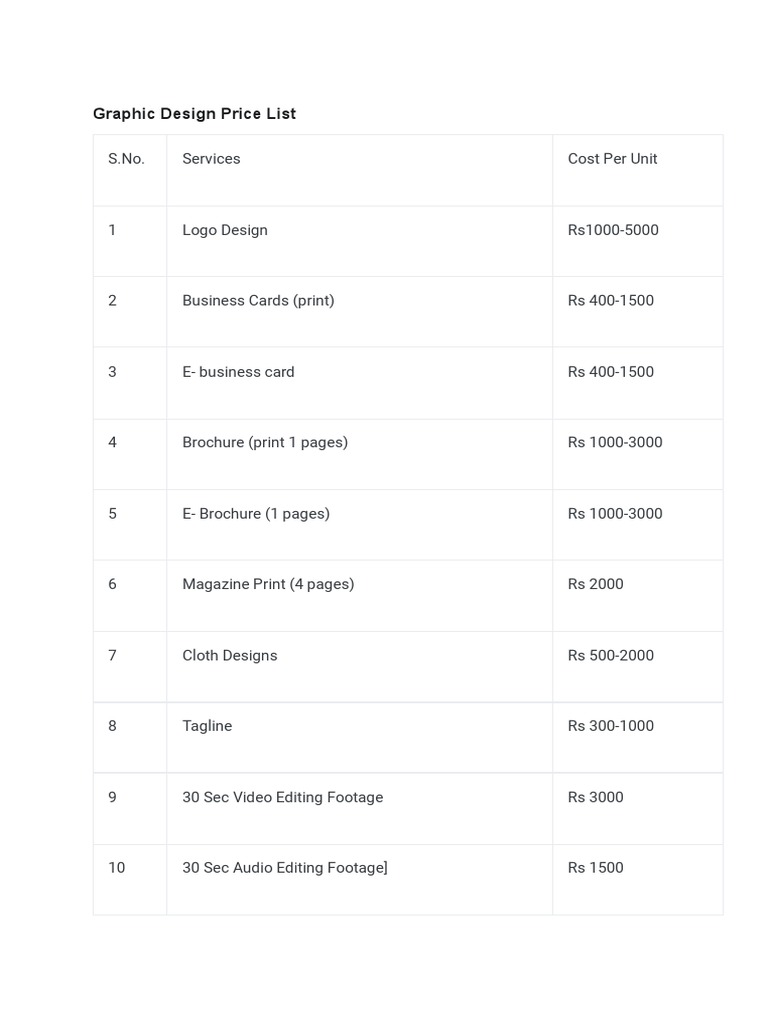 Graphic Design Price List

| S.No. | Services | Cost Per Unit |
|---|---|---|
| 1 | Logo Design | Rs1000-5000 |
| 2 | Business Cards (print) | Rs 400-1500 |
| 3 | E- business card | Rs 400-1500 |
| 4 | Brochure (print 1 pages) | Rs 1000-3000 |
| 5 | E- Brochure (1 pages) | Rs 1000-3000 |
| 6 | Magazine Print (4 pages) | Rs 2000 |
| 7 | Cloth Designs | Rs 500-2000 |
| 8 | Tagline | Rs 300-1000 |
| 9 | 30 Sec Video Editing Footage | Rs 3000 |
| 10 | 30 Sec Audio Editing Footage] | Rs 1500 |